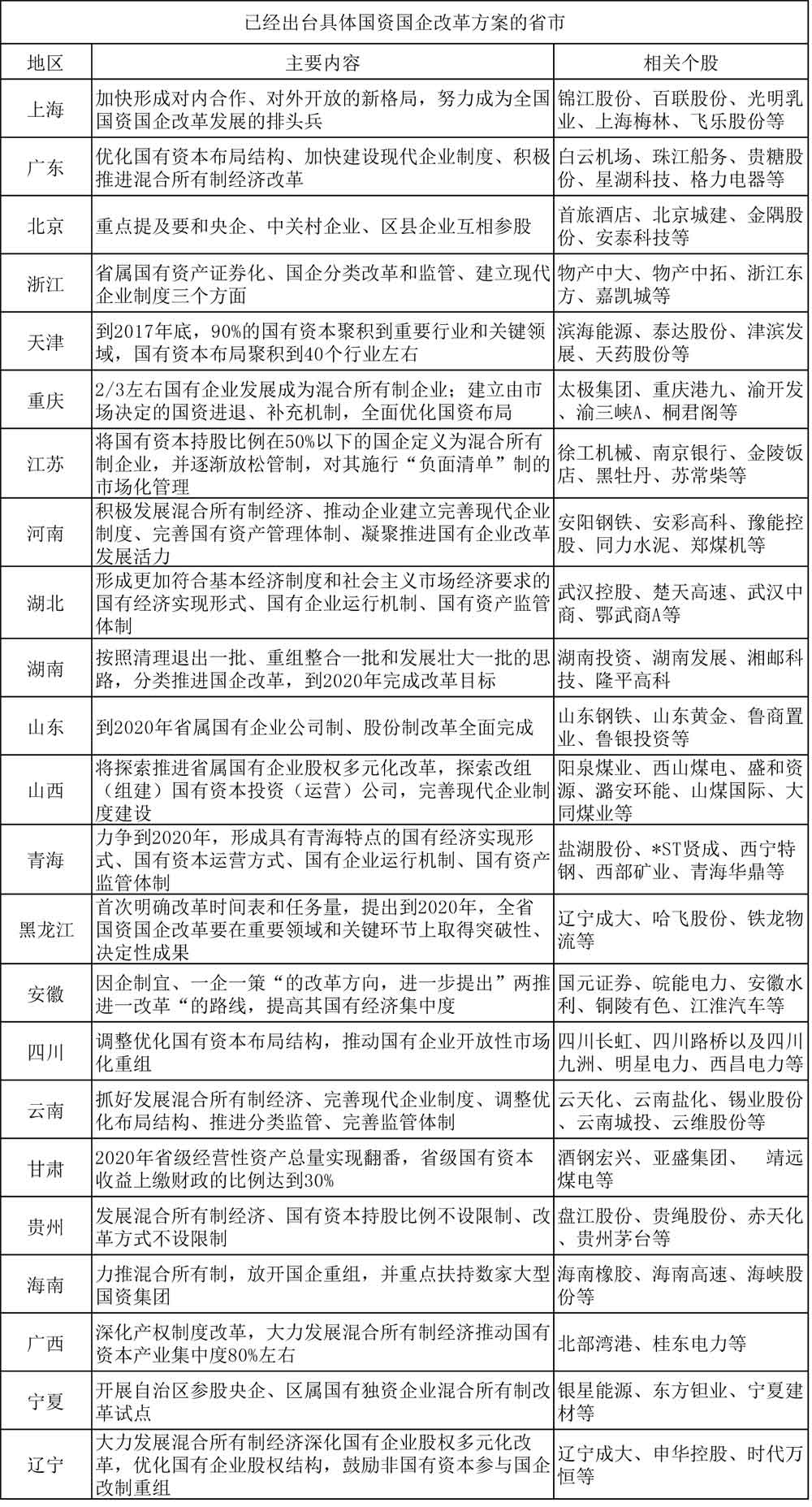 已经出台具体国资国企改革方案的省市

| 地区 | 主要内容 | 相关个股 |
|---|---|---|
| 上海 | 加快形成对内合作、对外开放的新格局，努力成为全国国资国企改革发展的排头兵 | 锦江股份、百联股份、光明乳业、上海梅林、飞乐股份等 |
| 广东 | 优化国有资本布局结构、加快建设现代企业制度、积极推进混合所有制经济改革 | 白云机场、珠江船务、贵糖股份、星湖科技、格力电器等 |
| 北京 | 重点提及要和央企、中关村企业、区县企业互相参股 | 首旅酒店、北京城建、金隅股份、安泰科技等 |
| 浙江 | 省属国有资产证券化、国企分类改革和监管、建立现代企业制度三个方面 | 物产中大、物产中拓、浙江东方、嘉凯城等 |
| 天津 | 到2017年底，90%的国有资本聚积到重要行业和关键领域，国有资本布局聚积到40个行业左右 | 滨海能源、泰达股份、津滨发展、天药股份等 |
| 重庆 | 2/3左右国有企业发展成为混合所有制企业；建立由市场决定的国资进退、补充机制，全面优化国资布局 | 太极集团、重庆港九、渝开发、渝三峡A、桐君阁等 |
| 江苏 | 将国有资本持股比例在50%以下的国企定义为混合所有制企业，并逐渐放松管制，对其施行“负面清单”制的市场化管理 | 徐工机械、南京银行、金陵饭店、黑牡丹、苏常柴等 |
| 河南 | 积极发展混合所有制经济、推动企业建立完善现代企业制度、完善国有资产管理体制、凝聚推进国有企业改革发展活力 | 安阳钢铁、安彩高科、豫能控股、同力水泥、郑煤机等 |
| 湖北 | 形成更加符合基本经济制度和社会主义市场经济要求的国有经济实现形式、国有企业运行机制、国有资产监管体制 | 武汉控股、楚天高速、武汉中商、鄂武商A等 |
| 湖南 | 按照清理退出一批、重组整合一批和发展壮大一批的思路，分类推进国企改革，到2020年完成改革目标 | 湖南投资、湖南发展、湘邮科技、隆平高科 |
| 山东 | 到2020年省属国有企业公司制、股份制改革全面完成 | 山东钢铁、山东黄金、鲁商置业、鲁银投资等 |
| 山西 | 将探索推进省属国有企业股权多元化改革，探索改组（组建）国有资本投资（运营）公司，完善现代企业制度建设 | 阳泉煤业、西山煤电、盛和资源、潞安环能、山煤国际、大同煤业等 |
| 青海 | 力争到2020年，形成具有青海特点的国有经济实现形式、国有资本运营方式、国有企业运行机制、国有资产监管体制 | 盐湖股份、*ST贤成、西宁特钢、西部矿业、青海华鼎等 |
| 黑龙江 | 首次明确改革时间表和任务量，提出到2020年，全省国资国企改革要在重要领域和关键环节上取得突破性、决定性成果 | 辽宁成大、哈飞股份、铁龙物流等 |
| 安徽 | 因企制宜、一企一策“的改革方向，进一步提出”两推进一改革“的路线，提高其国有经济集中度 | 国元证券、皖能电力、安徽水利、铜陵有色、江淮汽车等 |
| 四川 | 调整优化国有资本布局结构，推动国有企业开放性市场化重组 | 四川长虹、四川路桥以及四川九洲、明星电力、西昌电力等 |
| 云南 | 抓好发展混合所有制经济、完善现代企业制度、调整优化布局结构、推进分类监管、完善监管体制 | 云天化、云南盐化、锡业股份、云南城投、云维股份等 |
| 甘肃 | 2020年省级经营性资产总量实现翻番，省级国有资本收益上缴财政的比例达到30% | 酒钢宏兴、亚盛集团、 靖远煤电等 |
| 贵州 | 发展混合所有制经济、国有资本持股比例不设限制、改革方式不设限制 | 盘江股份、贵绳股份、赤天化、贵州茅台等 |
| 海南 | 力推混合所有制，放开国企重组，并重点扶持数家大型国资集团 | 海南橡胶、海南高速、海峡股份等 |
| 广西 | 深化产权制度改革，大力发展混合所有制经济推动国有资本产业集中度80%左右 | 北部湾港、桂东电力等 |
| 宁夏 | 开展自治区参股央企、区属国有独资企业混合所有制改革试点 | 银星能源、东方钽业、宁夏建材等 |
| 辽宁 | 大力发展混合所有制经济深化国有企业股权多元化改革，优化国有企业股权结构，鼓励非国有资本参与国企改制重组 | 辽宁成大、申华控股、时代万恒等 |